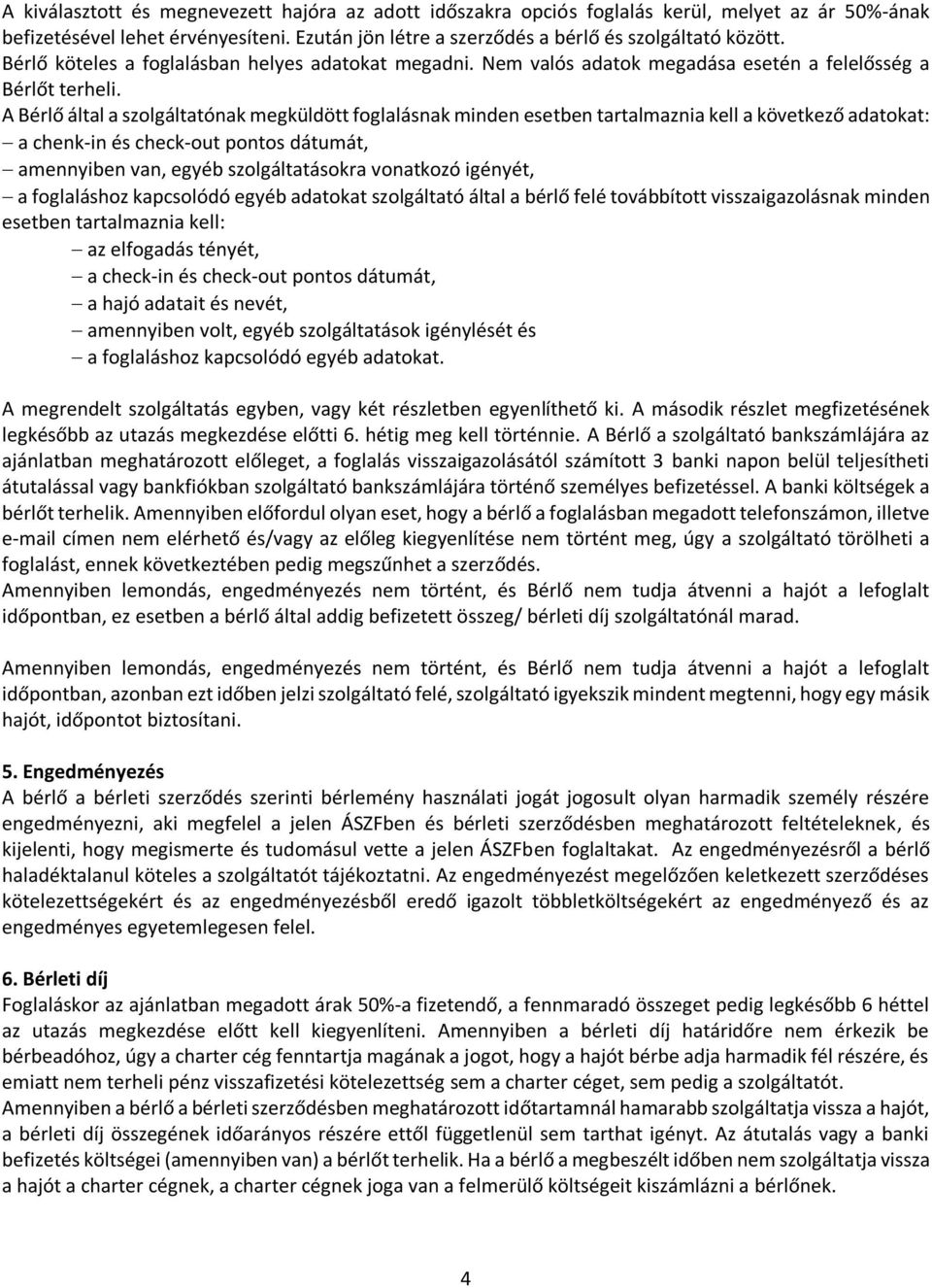 A kiválasztott és megnevezett hajóra az adott időszakra opciós foglalás kerül, melyet az ár 50%-ának befizetésével lehet érvényesíteni. Ezután jön létre a szerződés a bérlő és szolgáltató között. Bérlő köteles a foglalásban helyes adatokat megadni. Nem valós adatok megadása esetén a felelősség a Bérlőt terheli.
A Bérlő által a szolgáltatónak megküldött foglalásnak minden esetben tartalmaznia kell a következő adatokat:
– a chenk-in és check-out pontos dátumát,
– amennyiben van, egyéb szolgáltatásokra vonatkozó igényét,
– a foglaláshoz kapcsolódó egyéb adatokat szolgáltató által a bérlő felé továbbított visszaigazolásnak minden esetben tartalmaznia kell:
– az elfogadás tényét,
– a check-in és check-out pontos dátumát,
– a hajó adatait és nevét,
– amennyiben volt, egyéb szolgáltatások igénylését és
– a foglaláshoz kapcsolódó egyéb adatokat.

A megrendelt szolgáltatás egyben, vagy két részletben egyenlíthető ki. A második részlet megfizetésének legkésőbb az utazás megkezdése előtti 6. hétig meg kell történnie. A Bérlő a szolgáltató bankszámlájára az ajánlatban meghatározott előleget, a foglalás visszaigazolásától számított 3 banki napon belül teljesítheti átutalással vagy bankfiókban szolgáltató bankszámlájára történő személyes befizetéssel. A banki költségek a bérlőt terhelik. Amennyiben előfordul olyan eset, hogy a bérlő a foglalásban megadott telefonszámon, illetve e-mail címen nem elérhető és/vagy az előleg kiegyenlítése nem történt meg, úgy a szolgáltató törölheti a foglalást, ennek következtében pedig megszűnhet a szerződés.
Amennyiben lemondás, engedményezés nem történt, és Bérlő nem tudja átvenni a hajót a lefoglalt időpontban, ez esetben a bérlő által addig befizetett összeg/ bérleti díj szolgáltatónál marad.

Amennyiben lemondás, engedményezés nem történt, és Bérlő nem tudja átvenni a hajót a lefoglalt időpontban, azonban ezt időben jelzi szolgáltató felé, szolgáltató igyekszik mindent megtenni, hogy egy másik hajót, időpontot biztosítani.

5. Engedményezés
A bérlő a bérleti szerződés szerinti bérlemény használati jogát jogosult olyan harmadik személy részére engedményezni, aki megfelel a jelen ÁSZFben és bérleti szerződésben meghatározott feltételeknek, és kijelenti, hogy megismerte és tudomásul vette a jelen ÁSZFben foglaltakat. Az engedményezésről a bérlő haladéktalanul köteles a szolgáltatót tájékoztatni. Az engedményezést megelőzően keletkezett szerződéses kötelezettségekért és az engedményezésből eredő igazolt többletköltségekért az engedményező és az engedményes egyetemlegesen felel.

6. Bérleti díj
Foglaláskor az ajánlatban megadott árak 50%-a fizetendő, a fennmaradó összeget pedig legkésőbb 6 héttel az utazás megkezdése előtt kell kiegyenlíteni. Amennyiben a bérleti díj határidőre nem érkezik be bérbeadóhoz, úgy a charter cég fenntartja magának a jogot, hogy a hajót bérbe adja harmadik fél részére, és emiatt nem terheli pénz visszafizetési kötelezettség sem a charter céget, sem pedig a szolgáltatót.
Amennyiben a bérlő a bérleti szerződésben meghatározott időtartamnál hamarabb szolgáltatja vissza a hajót, a bérleti díj összegének időarányos részére ettől függetlenül sem tarthat igényt. Az átutalás vagy a banki befizetés költségei (amennyiben van) a bérlőt terhelik. Ha a bérlő a megbeszélt időben nem szolgáltatja vissza a hajót a charter cégnek, a charter cégnek joga van a felmerülő költségeit kiszámlázni a bérlőnek.

4